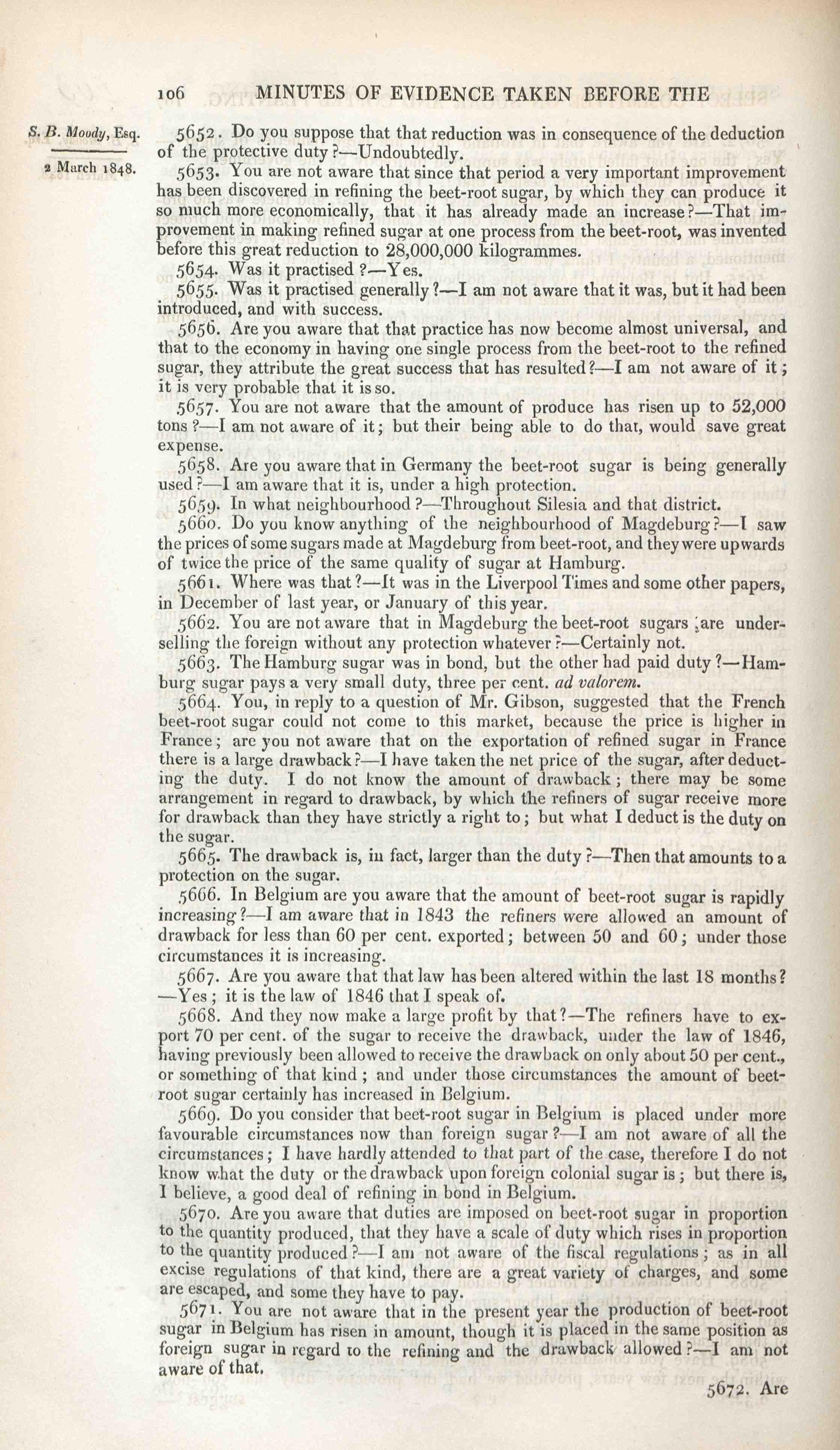 106 MINUTES OF EVIDENCE TAKEN BEFORE THE

S. B. Moody, Esq.

2 March 1848.

5652. Do you suppose that that reduction was in consequence of the deduction of the protective duty?—Undoubtedly.

5653. You are not aware that since that period a very important improvement has been discovered in refining the beet-root sugar, by which they can produce it so much more economically, that it has already made an increase?—That improvement in making refined sugar at one process from the beet-root, was invented before this great reduction to 28,000,000 kilogrammes.

5654. Was it practised?—Yes.

5655. Was it practised generally?—I am not aware that it was, but it had been introduced, and with success.

5656. Are you aware that that practice has now become almost universal, and that to the economy in having one single process from the beet-root to the refined sugar, they attribute the great success that has resulted?—I am not aware of it; it is very probable that it is so.

5657. You are not aware that the amount of produce has risen up to 52,000 tons?—I am not aware of it; but their being able to do that, would save great expense.

5658. Are you aware that in Germany the beet-root sugar is being generally used?—I am aware that it is, under a high protection.

5659. In what neighbourhood?—Throughout Silesia and that district.

5660. Do you know anything of the neighbourhood of Magdeburg?—I saw the prices of some sugars made at Magdeburg from beet-root, and they were upwards of twice the price of the same quality of sugar at Hamburg.

5661. Where was that?—It was in the Liverpool Times and some other papers, in December of last year, or January of this year.

5662. You are not aware that in Magdeburg the beet-root sugars are underselling the foreign without any protection whatever?—Certainly not.

5663. The Hamburg sugar was in bond, but the other had paid duty?—Hamburg sugar pays a very small duty, three per cent. ad valorem.

5664. You, in reply to a question of Mr. Gibson, suggested that the French beet-root sugar could not come to this market, because the price is higher in France; are you not aware that on the exportation of refined sugar in France there is a large drawback?—I have taken the net price of the sugar, after deducting the duty. I do not know the amount of drawback; there may be some arrangement in regard to drawback, by which the refiners of sugar receive more for drawback than they have strictly a right to; but what I deduct is the duty on the sugar.

5665. The drawback is, in fact, larger than the duty?—Then that amounts to a protection on the sugar.

5666. In Belgium are you aware that the amount of beet-root sugar is rapidly increasing?—I am aware that in 1843 the refiners were allowed an amount of drawback for less than 60 per cent. exported; between 50 and 60; under those circumstances it is increasing.

5667. Are you aware that that law has been altered within the last 18 months?—Yes; it is the law of 1846 that I speak of.

5668. And they now make a large profit by that?—The refiners have to export 70 per cent. of the sugar to receive the drawback, under the law of 1846, having previously been allowed to receive the drawback on only about 50 per cent., or something of that kind; and under those circumstances the amount of beet-root sugar certainly has increased in Belgium.

5669. Do you consider that beet-root sugar in Belgium is placed under more favourable circumstances now than foreign sugar?—I am not aware of all the circumstances; I have hardly attended to that part of the case, therefore I do not know what the duty or the drawback upon foreign colonial sugar is; but there is, I believe, a good deal of refining in bond in Belgium.

5670. Are you aware that duties are imposed on beet-root sugar in proportion to the quantity produced, that they have a scale of duty which rises in proportion to the quantity produced?—I am not aware of the fiscal regulations; as in all excise regulations of that kind, there are a great variety of charges, and some are escaped, and some they have to pay.

5671. You are not aware that in the present year the production of beet-root sugar in Belgium has risen in amount, though it is placed in the same position as foreign sugar in regard to the refining and the drawback allowed?—I am not aware of that.

5672. Are